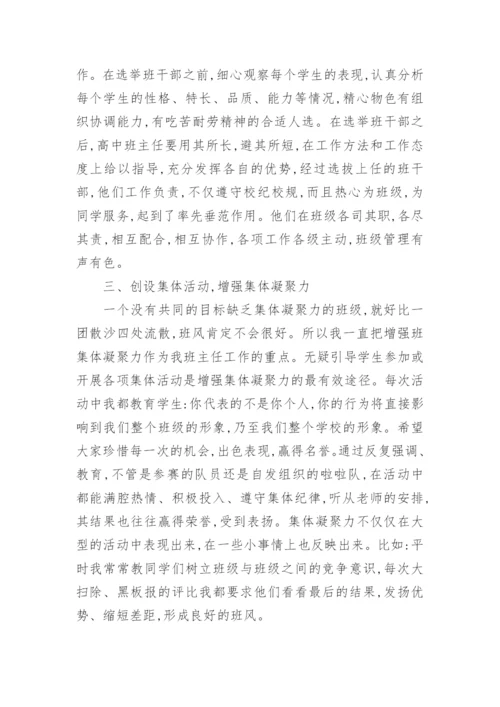 作。在选举班干部之前，细心观察每个学生的表现，认真分析每个学生的性格、特长、品质、能力等情况，精心物色有组织协调能力，有吃苦耐劳精神的合适人选。在选举班干部之后，高中班主任要用其所长，避其所短，在工作方法和工作态度上给以指导，充分发挥各自的优势，经过选拔上任的班干部，他们工作负责，不仅遵守校纪校规，而且热心为班级，为同学服务，起到了率先垂范作用。他们在班级各司其职，各尽其责，相互配合，相互协作，各项工作各级主动，班级管理有声有色。

三、创设集体活动，增强集体凝聚力

一个没有共同的目标缺乏集体凝聚力的班级，就好比一团散沙四处流散，班风肯定不会很好。所以我一直把增强班集体凝聚力作为我班主任工作的重点。无疑引导学生参加或开展各项集体活动是增强集体凝聚力的最有效途径。每次活动中我都教育学生：你代表的不是你个人，你的行为将直接影响到我们整个班级的形象，乃至我们整个学校的形象。希望大家珍惜每一次的机会，出色表现，赢得名誉。通过反复强调、教育，不管是参赛的队员还是自发组织的啦啦队，在活动中都能满腔热情、积极投入、遵守集体纪律，听从老师的安排，其结果也往往赢得荣誉，受到表扬。集体凝聚力不仅仅在大型的活动中表现出来，在一些小事情上也反映出来。比如：平时我常常教同学们树立班级与班级之间的竞争意识，每次大扫除、黑板报的评比我都要求他们看看最后的结果，发扬优势、缩短差距，形成良好的班风。